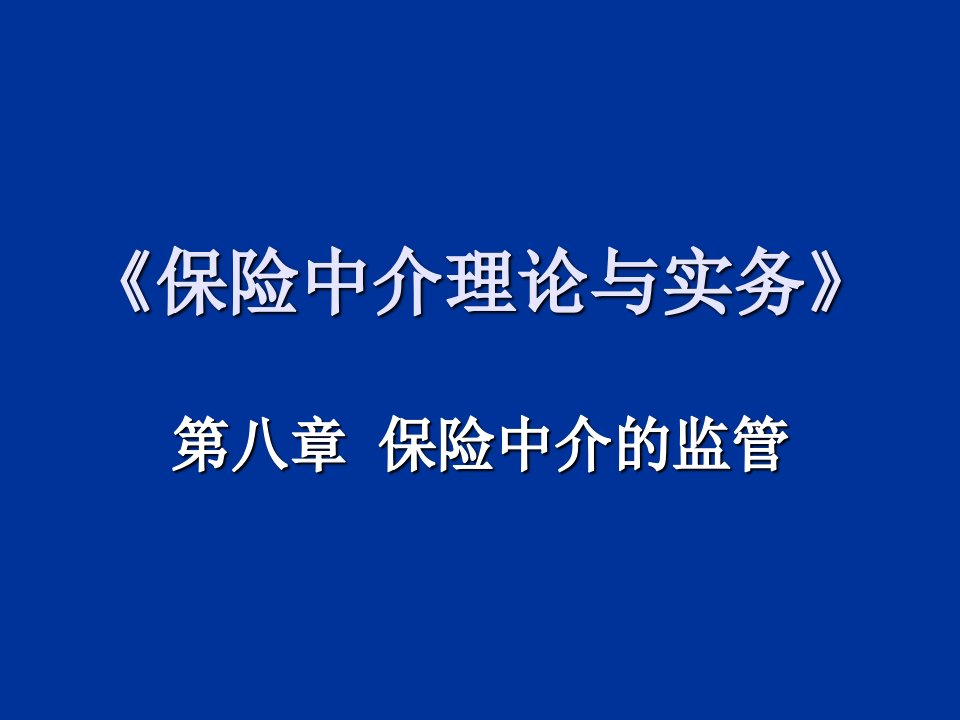 《保险中介理论与实务》

第八章 保险中介的监管